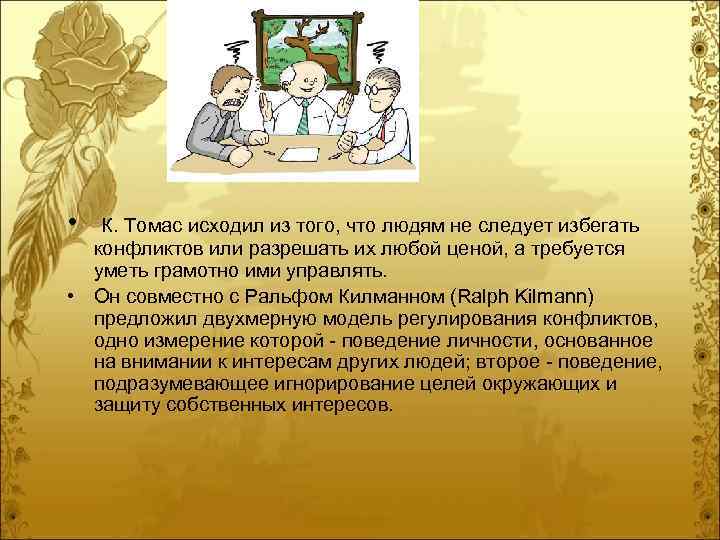 • К. Томас исходил из того, что людям не следует избегать конфликтов или разрешать их любой ценой, а требуется уметь грамотно ими управлять.

• Он совместно с Ральфом Килманном (Ralph Kilmann) предложил двухмерную модель регулирования конфликтов, одно измерение которой - поведение личности, основанное на внимании к интересам других людей; второе - поведение, подразумевающее игнорирование целей окружающих и защиту собственных интересов.